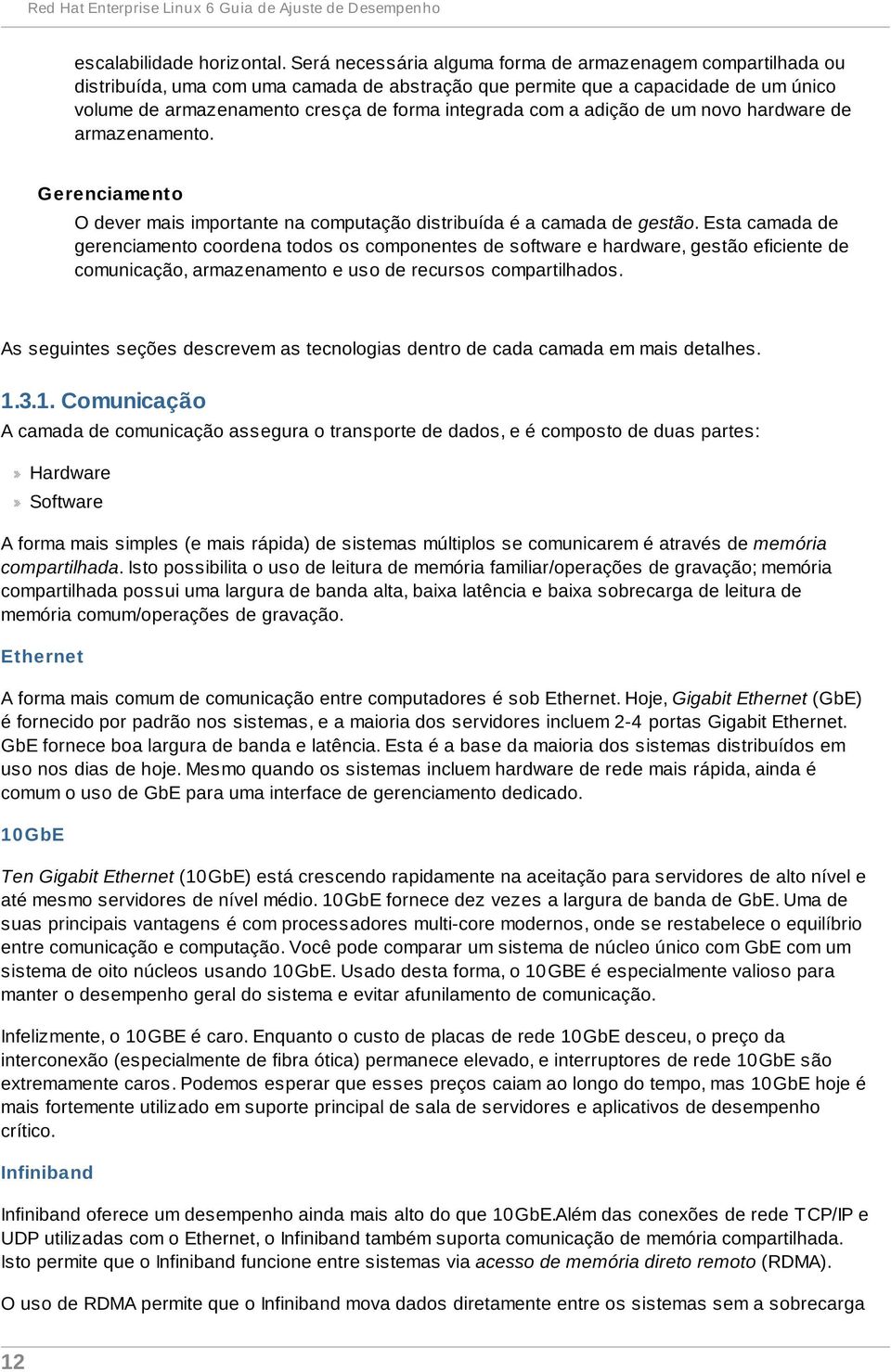 Red Hat Enterprise Linux 6 Guia de Ajuste de Desempenho

escalabilidade horizontal. Será necessária alguma forma de armazenagem compartilhada ou distribuída, uma com uma camada de abstração que permite que a capacidade de um único volume de armazenamento cresça de forma integrada com a adição de um novo hardware de armazenamento.

Gerenciamento

O dever mais importante na computação distribuída é a camada de gestão. Esta camada de gerenciamento coordena todos os componentes de software e hardware, gestão eficiente de comunicação, armazenamento e uso de recursos compartilhados.

As seguintes seções descrevem as tecnologias dentro de cada camada em mais detalhes.

1.3.1. Comunicação

A camada de comunicação assegura o transporte de dados, e é composto de duas partes:

Hardware
Software

A forma mais simples (e mais rápida) de sistemas múltiplos se comunicarem é através de memória compartilhada. Isto possibilita o uso de leitura de memória familiar/operações de gravação; memória compartilhada possui uma largura de banda alta, baixa latência e baixa sobrecarga de leitura de memória comum/operações de gravação.

Ethernet

A forma mais comum de comunicação entre computadores é sob Ethernet. Hoje, Gigabit Ethernet (GbE) é fornecido por padrão nos sistemas, e a maioria dos servidores incluem 2-4 portas Gigabit Ethernet. GbE fornece boa largura de banda e latência. Esta é a base da maioria dos sistemas distribuídos em uso nos dias de hoje. Mesmo quando os sistemas incluem hardware de rede mais rápida, ainda é comum o uso de GbE para uma interface de gerenciamento dedicado.

10GbE

Ten Gigabit Ethernet (10GbE) está crescendo rapidamente na aceitação para servidores de alto nível e até mesmo servidores de nível médio. 10GbE fornece dez vezes a largura de banda de GbE. Uma de suas principais vantagens é com processadores multi-core modernos, onde se restabelece o equilíbrio entre comunicação e computação. Você pode comparar um sistema de núcleo único com GbE com um sistema de oito núcleos usando 10GbE. Usado desta forma, o 10GBE é especialmente valioso para manter o desempenho geral do sistema e evitar afunilamento de comunicação.

Infelizmente, o 10GBE é caro. Enquanto o custo de placas de rede 10GbE desceu, o preço da interconexão (especialmente de fibra ótica) permanece elevado, e interruptores de rede 10GbE são extremamente caros. Podemos esperar que esses preços caiam ao longo do tempo, mas 10GbE hoje é mais fortemente utilizado em suporte principal de sala de servidores e aplicativos de desempenho crítico.

Infiniband

Infiniband oferece um desempenho ainda mais alto do que 10GbE.Além das conexões de rede TCP/IP e UDP utilizadas com o Ethernet, o Infiniband também suporta comunicação de memória compartilhada. Isto permite que o Infiniband funcione entre sistemas via acesso de memória direto remoto (RDMA).

O uso de RDMA permite que o Infiniband mova dados diretamente entre os sistemas sem a sobrecarga

12